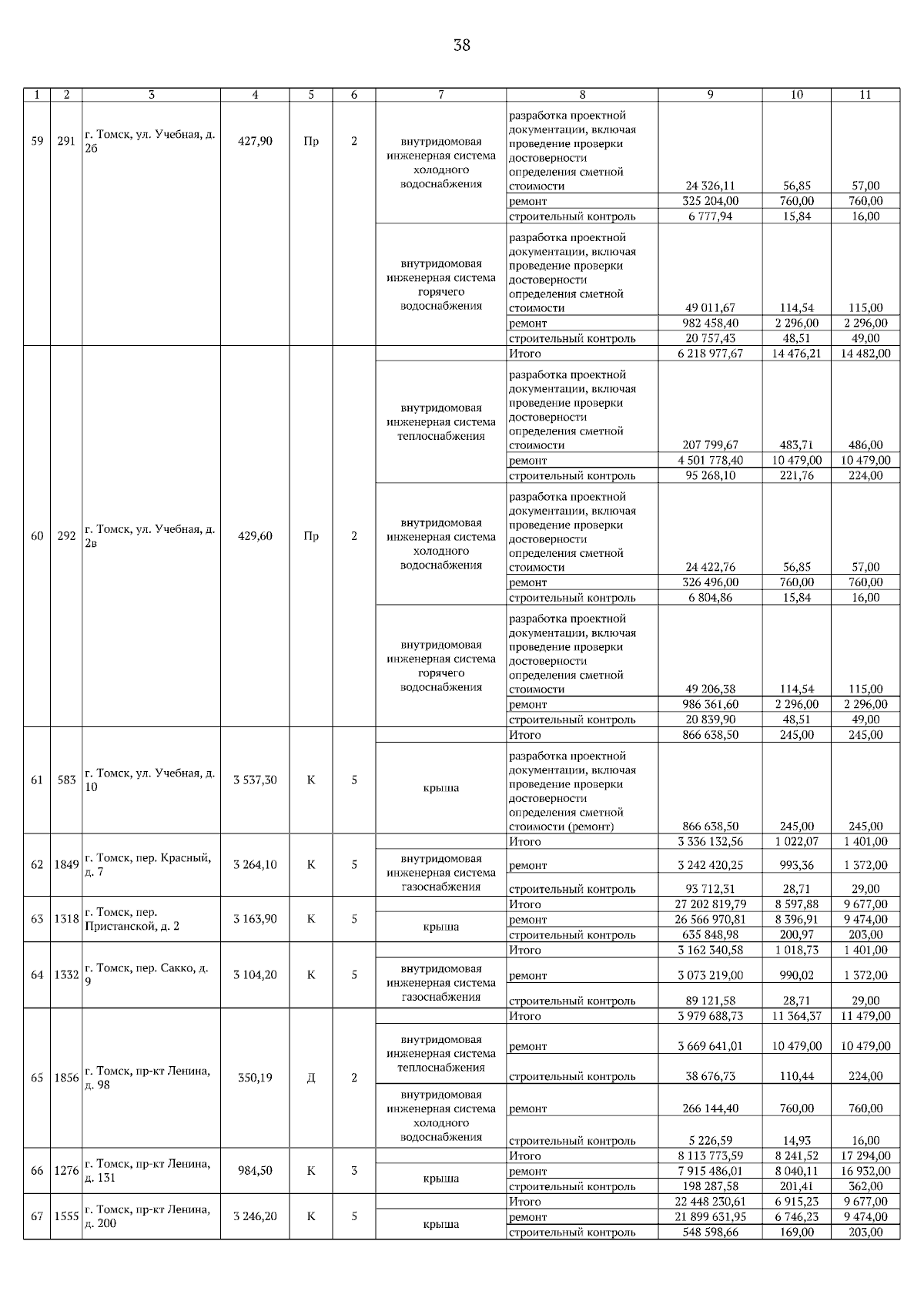 38

| 1 | 2 | 3 | 4 | 5 | 6 | 7 | 8 | 9 | 10 | 11 |
|---|---|---|---|---|---|---|---|---|---|---|
| 59 | 291 | г. Томск, ул. Учебная, д. 2б | 427,90 | Пр | 2 | внутридомовая инженерная система холодного водоснабжения | разработка проектной документации, включая проведение проверки достоверности определения сметной стоимости | 24 326,11 | 56,85 | 57,00 |
| | | | | | | | ремонт | 325 204,00 | 760,00 | 760,00 |
| | | | | | | | строительный контроль | 6 777,94 | 15,84 | 16,00 |
| | | | | | | внутридомовая инженерная система горячего водоснабжения | разработка проектной документации, включая проведение проверки достоверности определения сметной стоимости | 49 011,67 | 114,54 | 115,00 |
| | | | | | | | ремонт | 982 458,40 | 2 296,00 | 2 296,00 |
| | | | | | | | строительный контроль | 20 757,43 | 48,51 | 49,00 |
| 60 | 292 | г. Томск, ул. Учебная, д. 2в | 429,60 | Пр | 2 | | Итого | 6 218 977,67 | 14 476,21 | 14 482,00 |
| | | | | | | внутридомовая инженерная система теплоснабжения | разработка проектной документации, включая проведение проверки достоверности определения сметной стоимости | 207 799,67 | 483,71 | 486,00 |
| | | | | | | | ремонт | 4 501 778,40 | 10 479,00 | 10 479,00 |
| | | | | | | | строительный контроль | 95 268,10 | 221,76 | 224,00 |
| | | | | | | внутридомовая инженерная система холодного водоснабжения | разработка проектной документации, включая проведение проверки достоверности определения сметной стоимости | 24 422,76 | 56,85 | 57,00 |
| | | | | | | | ремонт | 326 496,00 | 760,00 | 760,00 |
| | | | | | | | строительный контроль | 6 804,86 | 15,84 | 16,00 |
| | | | | | | внутридомовая инженерная система горячего водоснабжения | разработка проектной документации, включая проведение проверки достоверности определения сметной стоимости | 49 206,38 | 114,54 | 115,00 |
| | | | | | | | ремонт | 986 361,60 | 2 296,00 | 2 296,00 |
| | | | | | | | строительный контроль | 20 839,90 | 48,51 | 49,00 |
| 61 | 583 | г. Томск, ул. Учебная, д. 10 | 3 537,30 | К | 5 | | Итого | 866 638,50 | 245,00 | 245,00 |
| | | | | | | крыша | разработка проектной документации, включая проведение проверки достоверности определения сметной стоимости (ремонт) | 866 638,50 | 245,00 | 245,00 |
| 62 | 1849 | г. Томск, пер. Красный, д. 7 | 3 264,10 | К | 5 | | Итого | 3 336 132,56 | 1 022,07 | 1 401,00 |
| | | | | | | внутридомовая инженерная система газоснабжения | ремонт | 3 242 420,25 | 993,36 | 1 372,00 |
| | | | | | | | строительный контроль | 93 712,31 | 28,71 | 29,00 |
| 63 | 1318 | г. Томск, пер. Пристанской, д. 2 | 3 163,90 | К | 5 | | Итого | 27 202 819,79 | 8 597,88 | 9 677,00 |
| | | | | | | крыша | ремонт | 26 566 970,81 | 8 396,91 | 9 474,00 |
| | | | | | | | строительный контроль | 635 848,98 | 200,97 | 203,00 |
| 64 | 1332 | г. Томск, пер. Сакко, д. 9 | 3 104,20 | К | 5 | | Итого | 3 162 340,58 | 1 018,73 | 1 401,00 |
| | | | | | | внутридомовая инженерная система газоснабжения | ремонт | 3 073 219,00 | 990,02 | 1 372,00 |
| | | | | | | | строительный контроль | 89 121,58 | 28,71 | 29,00 |
| 65 | 1856 | г. Томск, пр-кт Ленина, д. 98 | 350,19 | Д | 2 | | Итого | 3 979 688,73 | 11 364,37 | 11 479,00 |
| | | | | | | внутридомовая инженерная система теплоснабжения | ремонт | 3 669 641,01 | 10 479,00 | 10 479,00 |
| | | | | | | | строительный контроль | 38 676,73 | 110,44 | 224,00 |
| | | | | | | внутридомовая инженерная система холодного водоснабжения | ремонт | 266 144,40 | 760,00 | 760,00 |
| | | | | | | | строительный контроль | 5 226,59 | 14,93 | 16,00 |
| 66 | 1276 | г. Томск, пр-кт Ленина, д. 131 | 984,50 | К | 3 | | Итого | 8 113 773,59 | 8 241,52 | 17 294,00 |
| | | | | | | крыша | ремонт | 7 915 486,01 | 8 040,11 | 16 932,00 |
| | | | | | | | строительный контроль | 198 287,58 | 201,41 | 362,00 |
| 67 | 1555 | г. Томск, пр-кт Ленина, д. 200 | 3 246,20 | К | 5 | | Итого | 22 448 230,61 | 6 915,23 | 9 677,00 |
| | | | | | | крыша | ремонт | 21 899 631,95 | 6 746,23 | 9 474,00 |
| | | | | | | | строительный контроль | 548 598,66 | 169,00 | 203,00 |